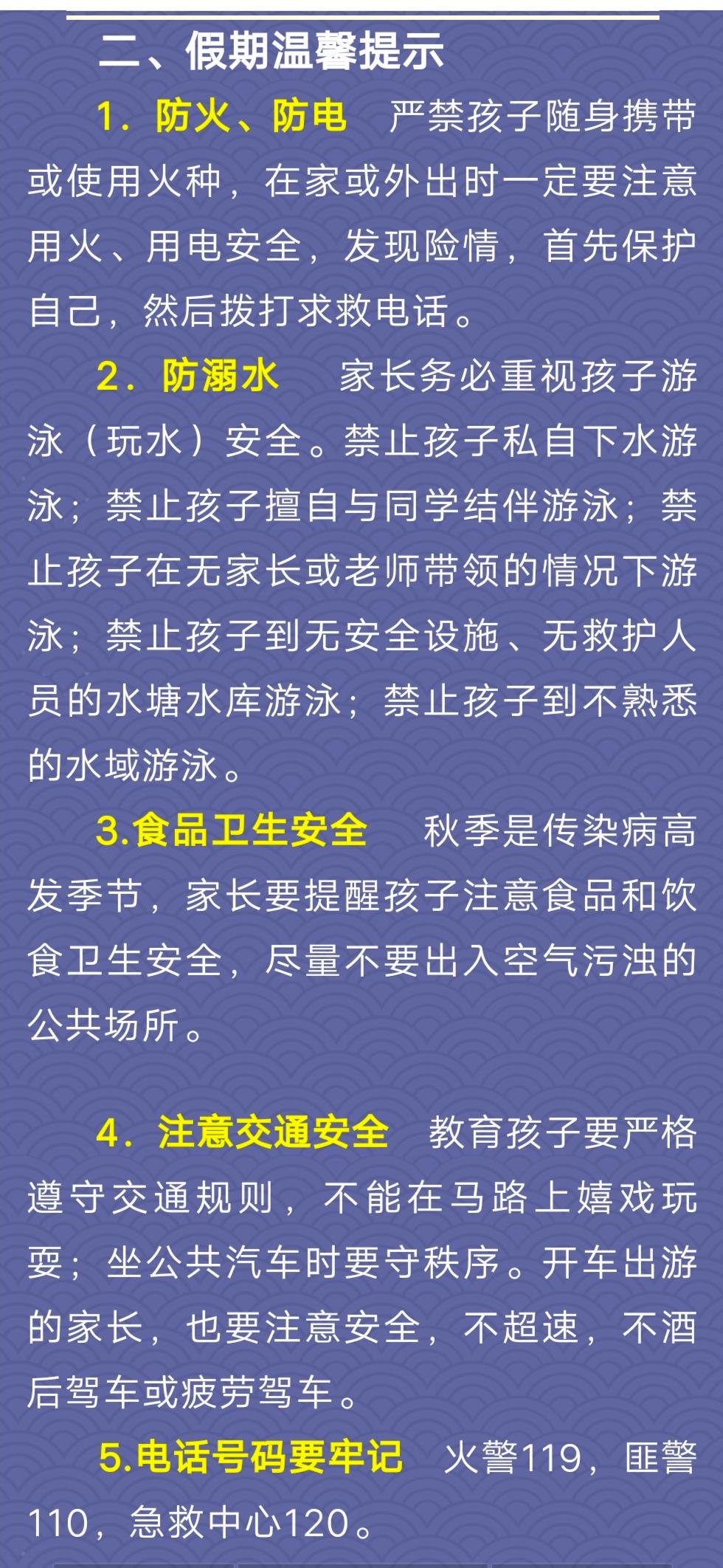 二、假期温馨提示

1.防火、防电 严禁孩子随身携带或使用火种，在家或外出时一定要注意用火、用电安全，发现险情，首先保护自己，然后拨打求救电话。

2.防溺水 家长务必重视孩子游泳（玩水）安全。禁止孩子私自下水游泳；禁止孩子擅自与同学结伴游泳；禁止孩子在无家长或老师带领的情况下游泳；禁止孩子到无安全设施、无救护人员的水塘水库游泳；禁止孩子到不熟悉的水域游泳。

3.食品卫生安全 秋季是传染病高发季节，家长要提醒孩子注意食品和饮食卫生安全，尽量不要出入空气污浊的公共场所。

4.注意交通安全 教育孩子要严格遵守交通规则，不能在马路上嬉戏玩耍；坐公共汽车时要守秩序。开车出游的家长，也要注意安全，不超速，不酒后驾车或疲劳驾车。

5.电话号码要牢记 火警119，匪警110，急救中心120。